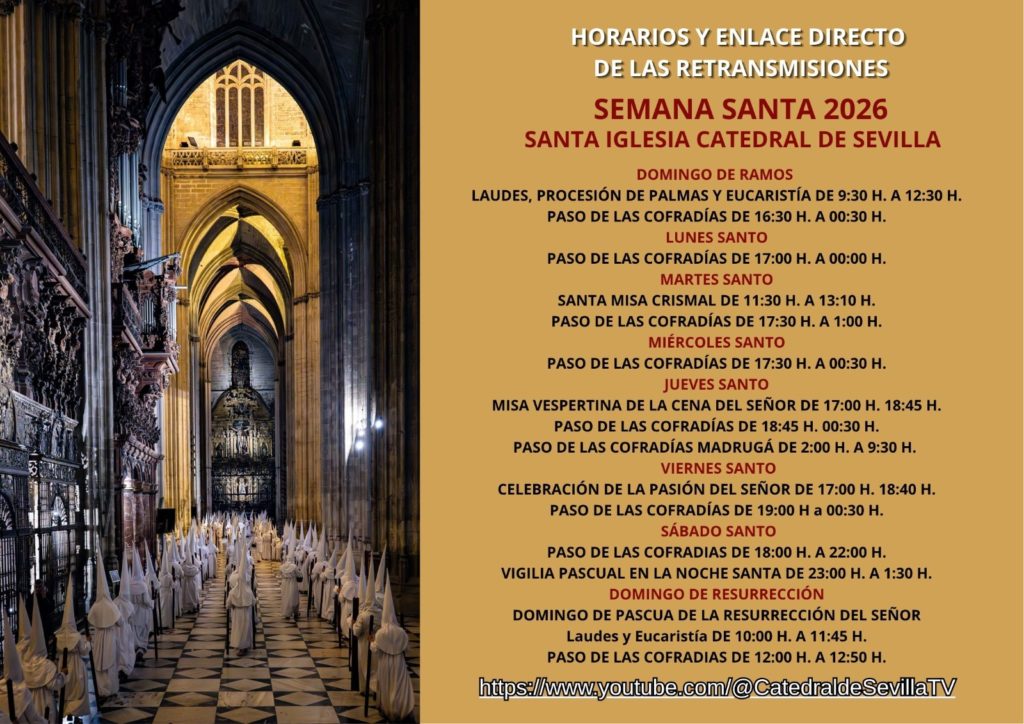 HORARIOS Y ENLACE DIRECTO
DE LAS RETRANSMISIONES

SEMANA SANTA 2026
SANTA IGLESIA CATEDRAL DE SEVILLA

DOMINGO DE RAMOS
LAUDES, PROCESIÓN DE PALMAS Y EUCARISTÍA DE 9:30 H. A 12:30 H.
PASO DE LAS COFRADÍAS DE 16:30 H. A 00:30 H.

LUNES SANTO
PASO DE LAS COFRADÍAS DE 17:00 H. A 00:00 H.

MARTES SANTO
SANTA MISA CRISMAL DE 11:30 H. A 13:10 H.
PASO DE LAS COFRADÍAS DE 17:30 H. A 1:00 H.

MIÉRCOLES SANTO
PASO DE LAS COFRADÍAS DE 17:30 H. A 00:30 H.

JUEVES SANTO
MISA VESPERTINA DE LA CENA DEL SEÑOR DE 17:00 H. 18:45 H.
PASO DE LAS COFRADÍAS DE 18:45 H. 00:30 H.
PASO DE LAS COFRADÍAS MADRUGÁ DE 2:00 H. A 9:30 H.

VIERNES SANTO
CELEBRACIÓN DE LA PASIÓN DEL SEÑOR DE 17:00 H. 18:40 H.
PASO DE LAS COFRADÍAS DE 19:00 H a 00:30 H.

SÁBADO SANTO
PASO DE LAS COFRADIAS DE 18:00 H. A 22:00 H.
VIGILIA PASCUAL EN LA NOCHE SANTA DE 23:00 H. A 1:30 H.

DOMINGO DE RESURRECCIÓN
DOMINGO DE PASCUA DE LA RESURRECCIÓN DEL SEÑOR
Laudes y Eucaristía DE 10:00 H. A 11:45 H.
PASO DE LAS COFRADIAS DE 12:00 H. A 12:50 H.

https://www.youtube.com/@CatedraldeSevillaTV